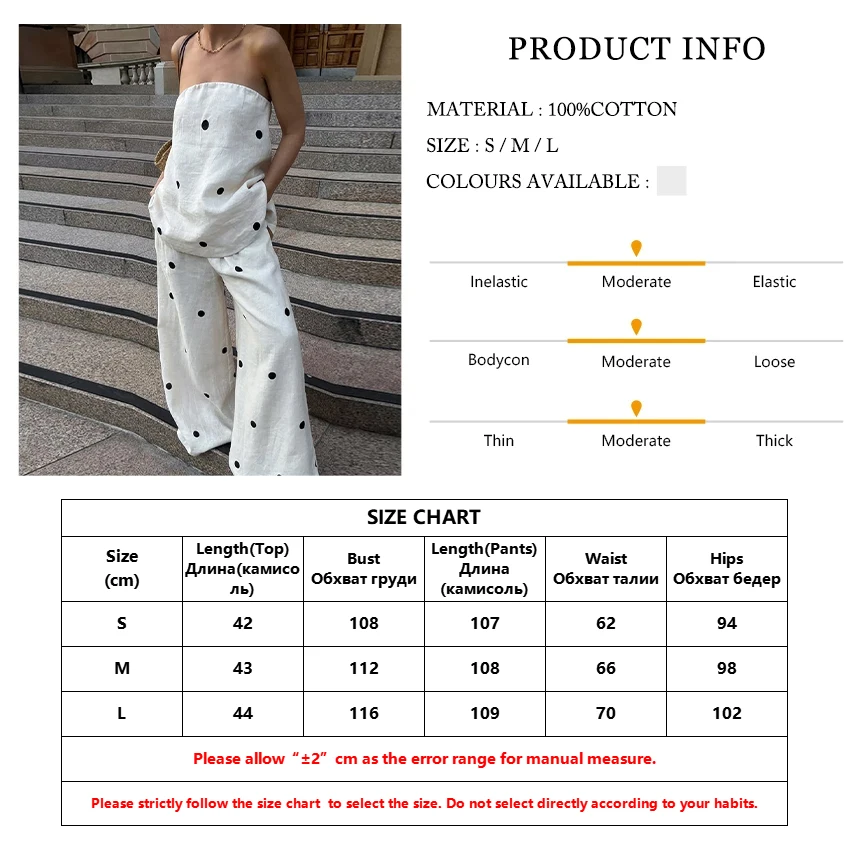 PRODUCT INFO

MATERIAL : 100%COTTON

SIZE : S / M / L

COLOURS AVAILABLE :

Inelastic Moderate Elastic

Bodycon Moderate Loose

Thin Moderate Thick

SIZE CHART

| Size (cm) | Length(Top) Длина(камисоль) | Bust Обхват груди | Length(Pants) Длина (камисоль) | Waist Обхват талии | Hips Обхват бедер |
|---|---|---|---|---|---|
| S | 42 | 108 | 107 | 62 | 94 |
| M | 43 | 112 | 108 | 66 | 98 |
| L | 44 | 116 | 109 | 70 | 102 |

Please allow “±2” cm as the error range for manual measure.

Please strictly follow the size chart to select the size. Do not select directly according to your habits.